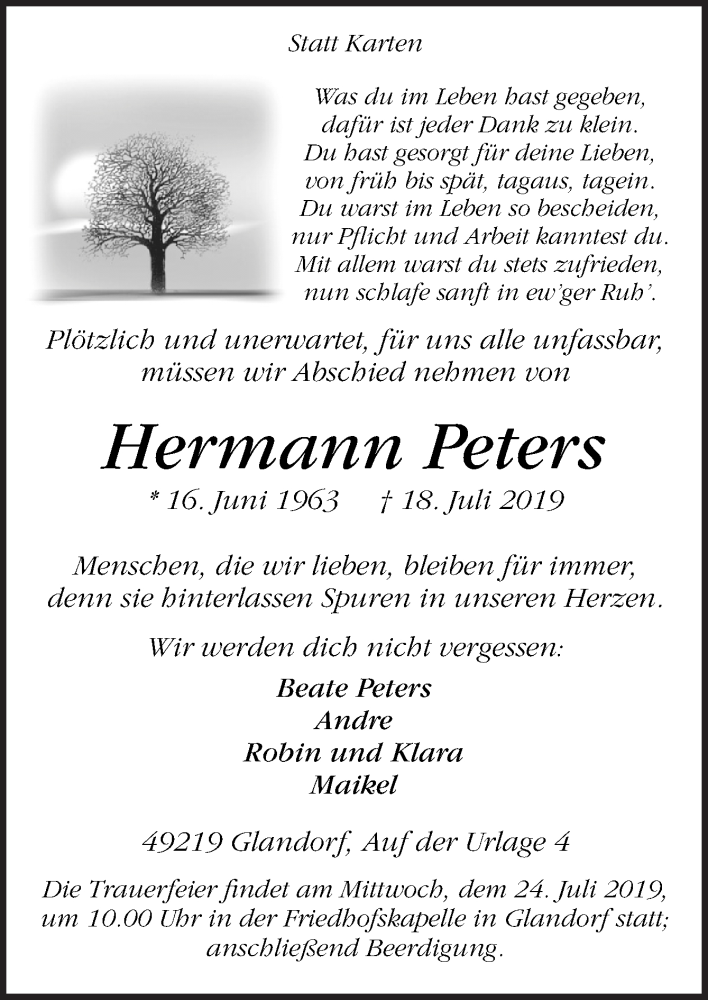 Statt Karten

Was du im Leben hast gegeben,
dafür ist jeder Dank zu klein.
Du hast gesorgt für deine Lieben,
von früh bis spät, tagaus, tagein.
Du warst im Leben so bescheiden,
nur Pflicht und Arbeit kanntest du.
Mit allem warst du stets zufrieden,
nun schlafe sanft in ew'ger Ruh'.

Plötzlich und unerwartet, für uns alle unfassbar,
müssen wir Abschied nehmen von

Hermann Peters

* 16. Juni 1963 † 18. Juli 2019

Menschen, die wir lieben, bleiben für immer,
denn sie hinterlassen Spuren in unseren Herzen.

Wir werden dich nicht vergessen:

Beate Peters
Andre
Robin und Klara
Maikel

49219 Glandorf, Auf der Urlage 4

Die Trauerfeier findet am Mittwoch, dem 24. Juli 2019, um 10.00 Uhr in der Friedhofskapelle in Glandorf statt; anschließend Beerdigung.